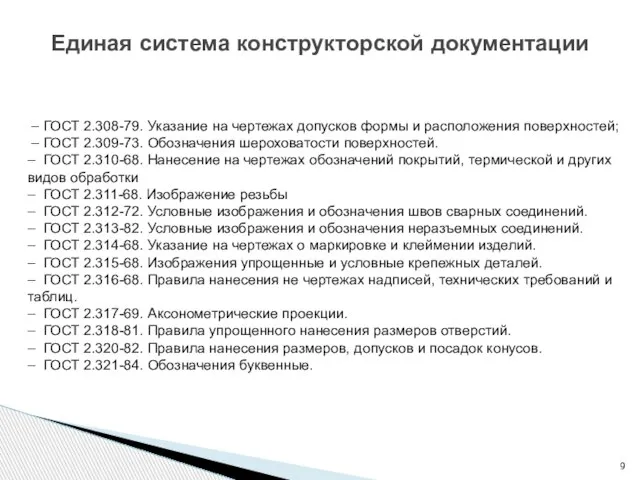 Единая система конструкторской документации

– ГОСТ 2.308-79. Указание на чертежах допусков формы и расположения поверхностей;
– ГОСТ 2.309-73. Обозначения шероховатости поверхностей.
– ГОСТ 2.310-68. Нанесение на чертежах обозначений покрытий, термической и других видов обработки
– ГОСТ 2.311-68. Изображение резьбы
– ГОСТ 2.312-72. Условные изображения и обозначения швов сварных соединений.
– ГОСТ 2.313-82. Условные изображения и обозначения неразъемных соединений.
– ГОСТ 2.314-68. Указание на чертежах о маркировке и клеймении изделий.
– ГОСТ 2.315-68. Изображения упрощенные и условные крепежных деталей.
– ГОСТ 2.316-68. Правила нанесения не чертежах надписей, технических требований и таблиц.
– ГОСТ 2.317-69. Аксонометрические проекции.
– ГОСТ 2.318-81. Правила упрощенного нанесения размеров отверстий.
– ГОСТ 2.320-82. Правила нанесения размеров, допусков и посадок конусов.
– ГОСТ 2.321-84. Обозначения буквенные.

9